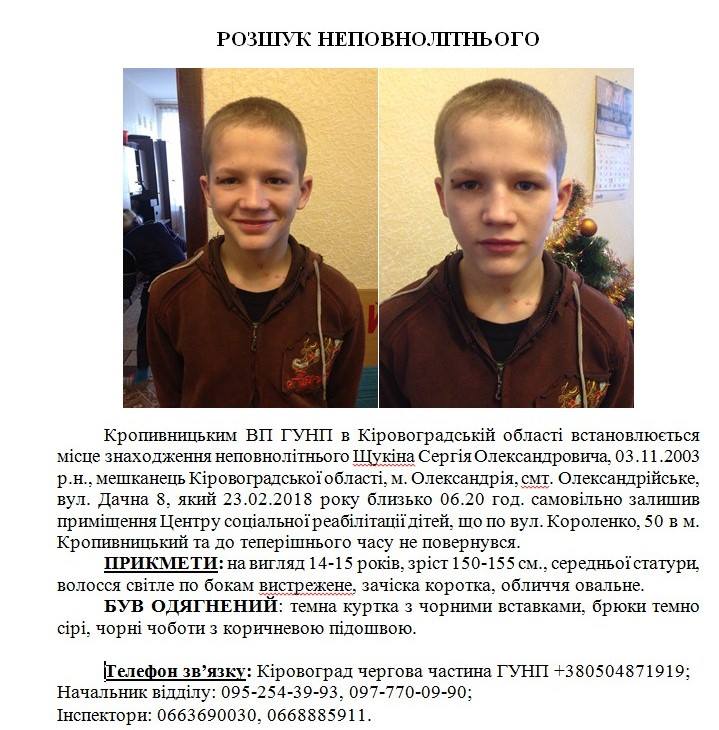 РОЗШУК НЕПОВНОЛІТНЬОГО

Кропивницьким ВП ГУНП в Кіровоградській області встановлюється місце знаходження неповнолітнього Щукіна Сергія Олександровича, 03.11.2003 р.н., мешканець Кіровоградської області, м. Олександрія, смт. Олександрійське, вул. Дачна 8, який 23.02.2018 року близько 06.20 год. самовільно залишив приміщення Центру соціальної реабілітації дітей, що по вул. Короленко, 50 в м. Кропивницький та до теперішнього часу не повернувся.

ПРИКМЕТИ: на вигляд 14-15 років, зріст 150-155 см., середньої статури, волосся світле по бокам вистрежене, зачіска коротка, обличчя овальне.

БУВ ОДЯГНЕНИЙ: темна куртка з чорними вставками, брюки темно сірі, чорні чоботи з коричневою підошвою.

Телефон зв'язку: Кіровоград чергова частина ГУНП +380504871919; Начальник відділу: 095-254-39-93, 097-770-09-90; Інспектори: 0663690030, 0668885911.